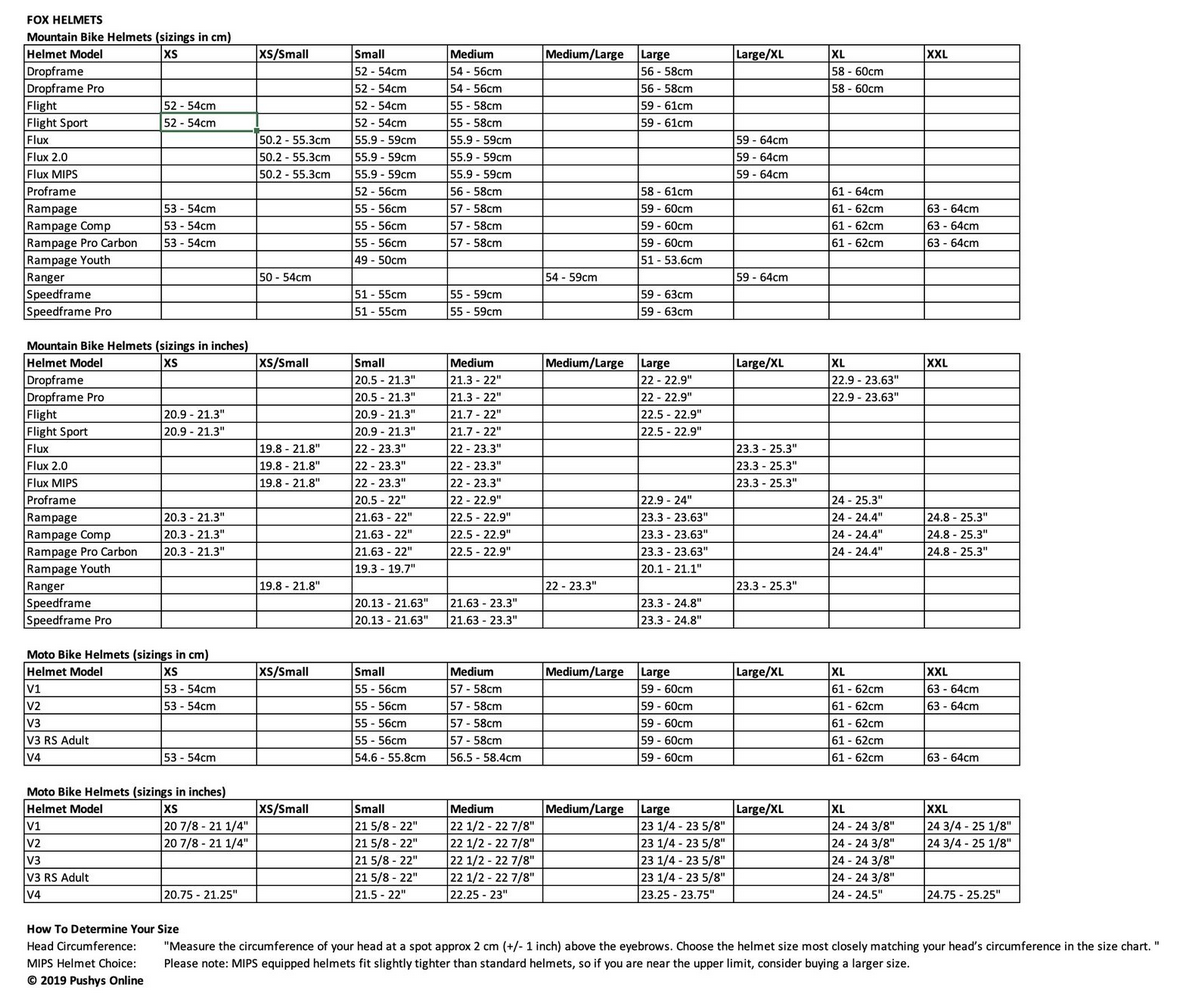 FOX HELMETS
Mountain Bike Helmets (sizings in cm)

| Helmet Model | XS | XS/Small | Small | Medium | Medium/Large | Large | Large/XL | XL | XXL |
|---|---|---|---|---|---|---|---|---|---|
| Dropframe | | | 52 - 54cm | 54 - 56cm | | 56 - 58cm | | 58 - 60cm | |
| Dropframe Pro | | | 52 - 54cm | 54 - 56cm | | 56 - 58cm | | 58 - 60cm | |
| Flight | 52 - 54cm | | 52 - 54cm | 55 - 58cm | | 59 - 61cm | | | |
| Flight Sport | 52 - 54cm | | 52 - 54cm | 55 - 58cm | | 59 - 61cm | | | |
| Flux | | 50.2 - 55.3cm | 55.9 - 59cm | 55.9 - 59cm | | | 59 - 64cm | | |
| Flux 2.0 | | 50.2 - 55.3cm | 55.9 - 59cm | 55.9 - 59cm | | | 59 - 64cm | | |
| Flux MIPS | | 50.2 - 55.3cm | 55.9 - 59cm | 55.9 - 59cm | | | 59 - 64cm | | |
| Proframe | | | 52 - 56cm | 56 - 58cm | | 58 - 61cm | | 61 - 64cm | |
| Rampage | 53 - 54cm | | 55 - 56cm | 57 - 58cm | | 59 - 60cm | | 61 - 62cm | 63 - 64cm |
| Rampage Comp | 53 - 54cm | | 55 - 56cm | 57 - 58cm | | 59 - 60cm | | 61 - 62cm | 63 - 64cm |
| Rampage Pro Carbon | 53 - 54cm | | 55 - 56cm | 57 - 58cm | | 59 - 60cm | | 61 - 62cm | 63 - 64cm |
| Rampage Youth | | | 49 - 50cm | | | 51 - 53.6cm | | | |
| Ranger | | 50 - 54cm | | | 54 - 59cm | | 59 - 64cm | | |
| Speedframe | | | 51 - 55cm | 55 - 59cm | | 59 - 63cm | | | |
| Speedframe Pro | | | 51 - 55cm | 55 - 59cm | | 59 - 63cm | | | |

Mountain Bike Helmets (sizings in inches)

| Helmet Model | XS | XS/Small | Small | Medium | Medium/Large | Large | Large/XL | XL | XXL |
|---|---|---|---|---|---|---|---|---|---|
| Dropframe | | | 20.5 - 21.3" | 21.3 - 22" | | 22 - 22.9" | | 22.9 - 23.63" | |
| Dropframe Pro | | | 20.5 - 21.3" | 21.3 - 22" | | 22 - 22.9" | | 22.9 - 23.63" | |
| Flight | 20.9 - 21.3" | | 20.9 - 21.3" | 21.7 - 22" | | 22.5 - 22.9" | | | |
| Flight Sport | 20.9 - 21.3" | | 20.9 - 21.3" | 21.7 - 22" | | 22.5 - 22.9" | | | |
| Flux | | 19.8 - 21.8" | 22 - 23.3" | 22 - 23.3" | | | 23.3 - 25.3" | | |
| Flux 2.0 | | 19.8 - 21.8" | 22 - 23.3" | 22 - 23.3" | | | 23.3 - 25.3" | | |
| Flux MIPS | | 19.8 - 21.8" | 22 - 23.3" | 22 - 23.3" | | | 23.3 - 25.3" | | |
| Proframe | | | 20.5 - 22" | 22 - 22.9" | | 22.9 - 24" | | 24 - 25.3" | |
| Rampage | 20.3 - 21.3" | | 21.63 - 22" | 22.5 - 22.9" | | 23.3 - 23.63" | | 24 - 24.4" | 24.8 - 25.3" |
| Rampage Comp | 20.3 - 21.3" | | 21.63 - 22" | 22.5 - 22.9" | | 23.3 - 23.63" | | 24 - 24.4" | 24.8 - 25.3" |
| Rampage Pro Carbon | 20.3 - 21.3" | | 21.63 - 22" | 22.5 - 22.9" | | 23.3 - 23.63" | | 24 - 24.4" | 24.8 - 25.3" |
| Rampage Youth | | | 19.3 - 19.7" | | | 20.1 - 21.1" | | | |
| Ranger | | 19.8 - 21.8" | | | 22 - 23.3" | | 23.3 - 25.3" | | |
| Speedframe | | | 20.13 - 21.63" | 21.63 - 23.3" | | 23.3 - 24.8" | | | |
| Speedframe Pro | | | 20.13 - 21.63" | 21.63 - 23.3" | | 23.3 - 24.8" | | | |

Moto Bike Helmets (sizings in cm)

| Helmet Model | XS | XS/Small | Small | Medium | Medium/Large | Large | Large/XL | XL | XXL |
|---|---|---|---|---|---|---|---|---|---|
| V1 | 53 - 54cm | | 55 - 56cm | 57 - 58cm | | 59 - 60cm | | 61 - 62cm | 63 - 64cm |
| V2 | 53 - 54cm | | 55 - 56cm | 57 - 58cm | | 59 - 60cm | | 61 - 62cm | 63 - 64cm |
| V3 | | | 55 - 56cm | 57 - 58cm | | 59 - 60cm | | 61 - 62cm | |
| V3 RS Adult | | | 55 - 56cm | 57 - 58cm | | 59 - 60cm | | 61 - 62cm | |
| V4 | 53 - 54cm | | 54.6 - 55.8cm | 56.5 - 58.4cm | | 59 - 60cm | | 61 - 62cm | 63 - 64cm |

Moto Bike Helmets (sizings in inches)

| Helmet Model | XS | XS/Small | Small | Medium | Medium/Large | Large | Large/XL | XL | XXL |
|---|---|---|---|---|---|---|---|---|---|
| V1 | 20 7/8 - 21 1/4" | | 21 5/8 - 22" | 22 1/2 - 22 7/8" | | 23 1/4 - 23 5/8" | | 24 - 24 3/8" | 24 3/4 - 25 1/8" |
| V2 | 20 7/8 - 21 1/4" | | 21 5/8 - 22" | 22 1/2 - 22 7/8" | | 23 1/4 - 23 5/8" | | 24 - 24 3/8" | 24 3/4 - 25 1/8" |
| V3 | | | 21 5/8 - 22" | 22 1/2 - 22 7/8" | | 23 1/4 - 23 5/8" | | 24 - 24 3/8" | |
| V3 RS Adult | | | 21 5/8 - 22" | 22 1/2 - 22 7/8" | | 23 1/4 - 23 5/8" | | 24 - 24 3/8" | |
| V4 | 20.75 - 21.25" | | 21.5 - 22" | 22.25 - 23" | | 23.25 - 23.75" | | 24 - 24.5" | 24.75 - 25.25" |

How To Determine Your Size
Head Circumference: "Measure the circumference of your head at a spot approx 2 cm (+/- 1 inch) above the eyebrows. Choose the helmet size most closely matching your head's circumference in the size chart. "
MIPS Helmet Choice: Please note: MIPS equipped helmets fit slightly tighter than standard helmets, so if you are near the upper limit, consider buying a larger size.
© 2019 Pushys Online